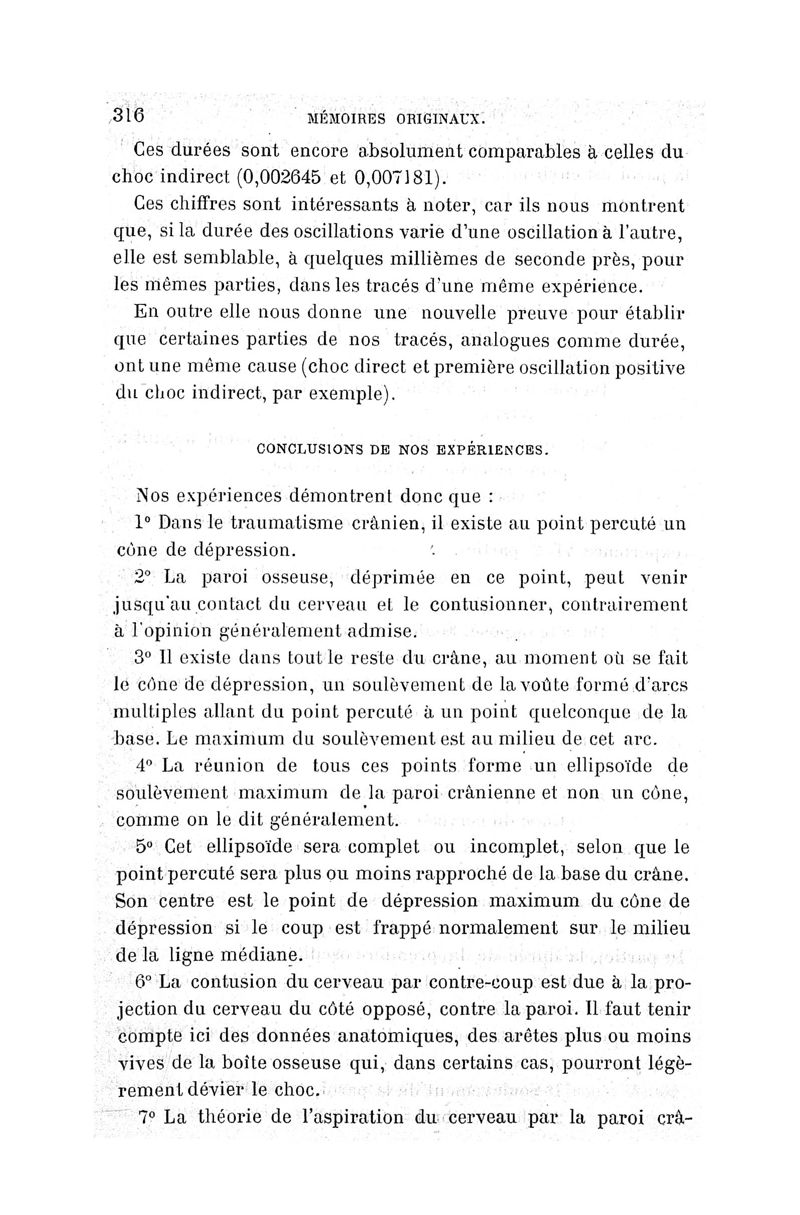 316 MÉMOIRES ORIGINAUX.

Ces durées sont encore absolument comparables à celles du choc indirect (0,002645 et 0,007181).

Ces chiffres sont intéressants à noter, car ils nous montrent que, si la durée des oscillations varie d'une oscillation à l'autre, elle est semblable, à quelques millièmes de seconde près, pour les mêmes parties, dans les tracés d'une même expérience.

En outre elle nous donne une nouvelle preuve pour établir que certaines parties de nos tracés, analogues comme durée, ont une même cause (choc direct et première oscillation positive du choc indirect, par exemple).

CONCLUSIONS DE NOS EXPÉRIENCES.

Nos expériences démontrent donc que :

1° Dans le traumatisme crânien, il existe au point percuté un cône de dépression.

2° La paroi osseuse, déprimée en ce point, peut venir jusqu'au contact du cerveau et le contusionner, contrairement à l'opinion généralement admise.

3° Il existe dans tout le reste du crâne, au moment où se fait le cône de dépression, un soulèvement de la voûte formé d'arcs multiples allant du point percuté à un point quelconque de la base. Le maximum du soulèvement est au milieu de cet arc.

4° La réunion de tous ces points forme un ellipsoïde de soulèvement maximum de la paroi crânienne et non un cône, comme on le dit généralement.

5° Cet ellipsoïde sera complet ou incomplet, selon que le point percuté sera plus ou moins rapproché de la base du crâne. Son centre est le point de dépression maximum du cône de dépression si le coup est frappé normalement sur le milieu de la ligne médiane.

6° La contusion du cerveau par contre-coup est due à la projection du cerveau du côté opposé, contre la paroi. Il faut tenir compte ici des données anatomiques, des arêtes plus ou moins vives de la boîte osseuse qui, dans certains cas, pourront légèrement dévier le choc.

7° La théorie de l'aspiration du cerveau par la paroi crâ-